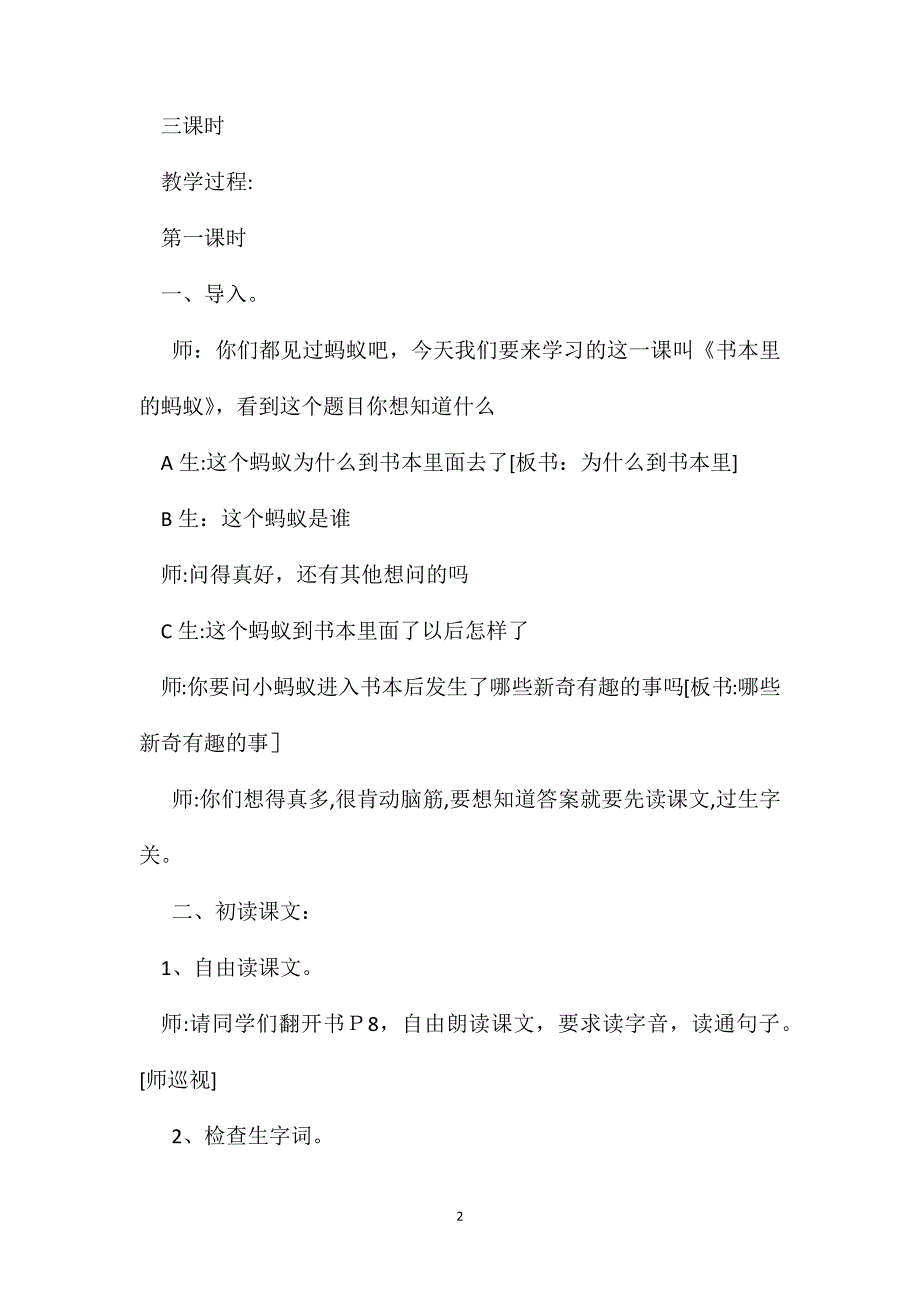 三课时

教学过程:

第一课时

一、导入。

师：你们都见过蚂蚁吧，今天我们要来学习的这一课叫《书本里的蚂蚁》，看到这个题目你想知道什么

A 生:这个蚂蚁为什么到书本里面去了[板书：为什么到书本里]

B 生：这个蚂蚁是谁

师:问得真好，还有其他想问的吗

C 生:这个蚂蚁到书本里面了以后怎样了

师:你要问小蚂蚁进入书本后发生了哪些新奇有趣的事吗[板书:哪些新奇有趣的事]

师:你们想得真多,很肯动脑筋,要想知道答案就要先读课文,过生字关。

二、初读课文：

1、自由读课文。

师:请同学们翻开书Ｐ8，自由朗读课文，要求读字音，读通句子。[师巡视]

2、检查生字词。

2